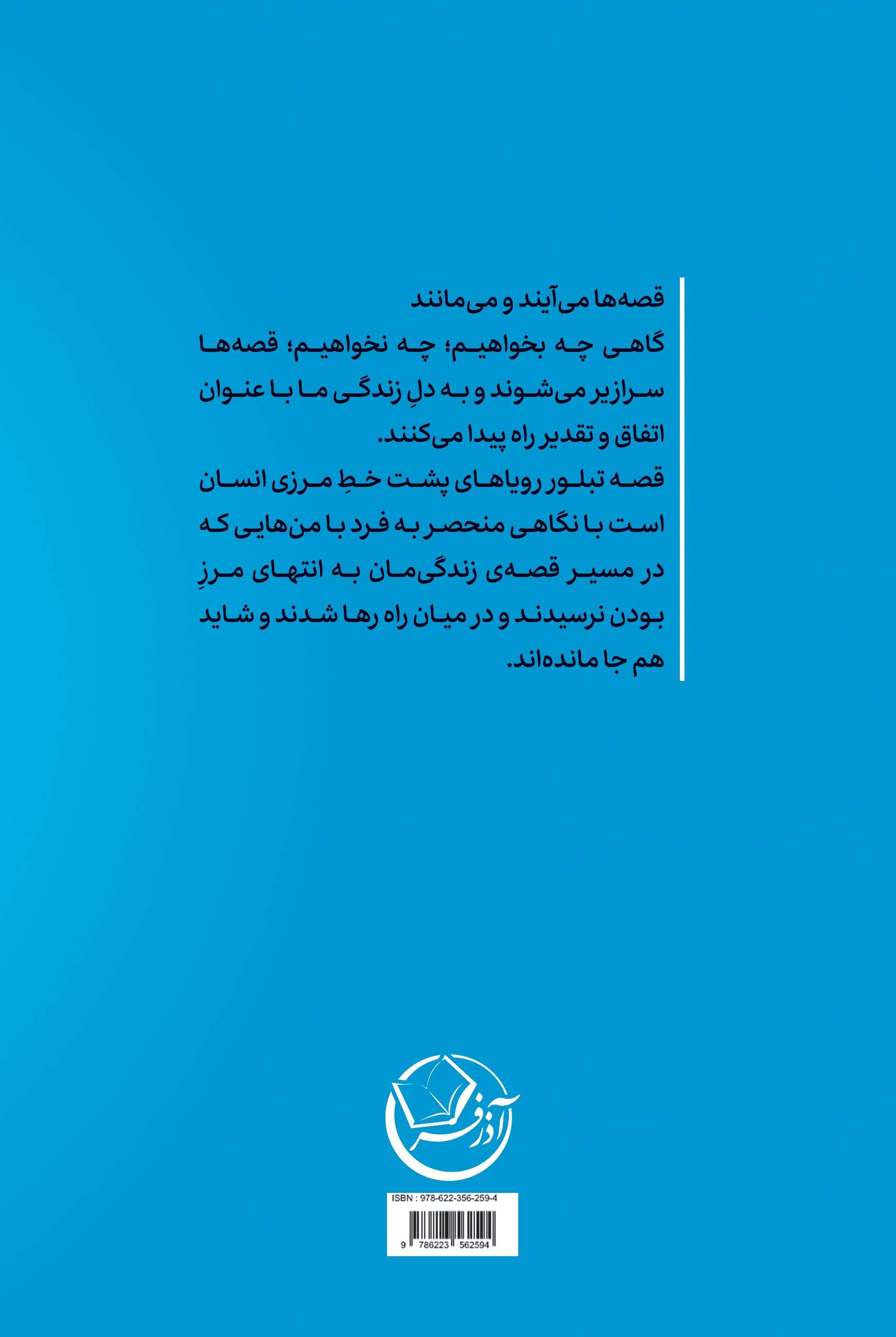 قصه‌ها می‌آیند و می‌مانند
گاهی چه بخواهیم؛ چه نخواهیم؛ قصه‌ها سرازیر می‌شوند و به دلِ زندگی ما با عنوان اتفاق و تقدیر راه پیدا می‌کنند.
قصه تبلور رویاهای پشت خطِ مرزی انسان است با نگاهی منحصر به فرد با من‌هایی که در مسیر قصه‌ی زندگی‌مان به انتهای مرزِ بودن نرسیدند و در میان راه رها شدند و شاید هم جا مانده‌اند.

آذرفر

ISBN : 978-622-356-259-4
9 786223 562594